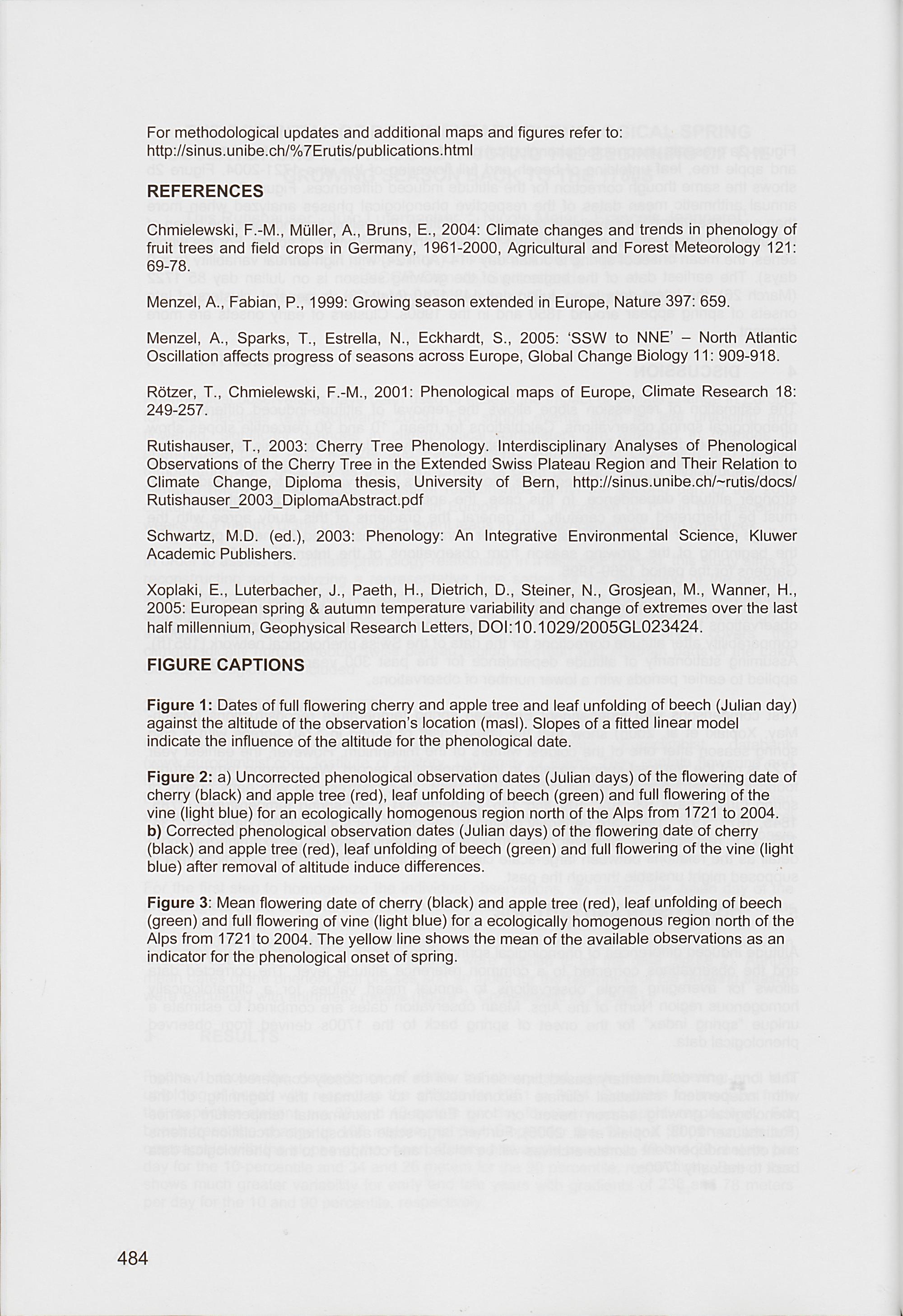 For methodological updates and additional maps and figures refer to: http://sinus.unibe.ch/%7Erutis/publications.html

REFERENCES

Chmielewski, F.-M., Müller, A., Bruns, E., 2004: Climate changes and trends in phenology of fruit trees and field crops in Germany, 1961-2000, Agricultural and Forest Meteorology 121: 69-78.

Menzel, A., Fabian, P., 1999: Growing season extended in Europe, Nature 397: 659.

Menzel, A., Sparks, T., Estrella, N., Eckhardt, S., 2005: 'SSW to NNE' – North Atlantic Oscillation affects progress of seasons across Europe, Global Change Biology 11: 909-918.

Rötzer, T., Chmielewski, F.-M., 2001: Phenological maps of Europe, Climate Research 18: 249-257.

Rutishauser, T., 2003: Cherry Tree Phenology. Interdisciplinary Analyses of Phenological Observations of the Cherry Tree in the Extended Swiss Plateau Region and Their Relation to Climate Change, Diploma thesis, University of Bern, http://sinus.unibe.ch/~rutis/docs/Rutishauser_2003_DiplomaAbstract.pdf

Schwartz, M.D. (ed.), 2003: Phenology: An Integrative Environmental Science, Kluwer Academic Publishers.

Xoplaki, E., Luterbacher, J., Paeth, H., Dietrich, D., Steiner, N., Grosjean, M., Wanner, H., 2005: European spring & autumn temperature variability and change of extremes over the last half millennium, Geophysical Research Letters, DOI:10.1029/2005GL023424.

FIGURE CAPTIONS

Figure 1: Dates of full flowering cherry and apple tree and leaf unfolding of beech (Julian day) against the altitude of the observation's location (masl). Slopes of a fitted linear model indicate the influence of the altitude for the phenological date.

Figure 2: a) Uncorrected phenological observation dates (Julian days) of the flowering date of cherry (black) and apple tree (red), leaf unfolding of beech (green) and full flowering of the vine (light blue) for an ecologically homogenous region north of the Alps from 1721 to 2004.
b) Corrected phenological observation dates (Julian days) of the flowering date of cherry (black) and apple tree (red), leaf unfolding of beech (green) and full flowering of the vine (light blue) after removal of altitude induce differences.

Figure 3: Mean flowering date of cherry (black) and apple tree (red), leaf unfolding of beech (green) and full flowering of vine (light blue) for a ecologically homogenous region north of the Alps from 1721 to 2004. The yellow line shows the mean of the available observations as an indicator for the phenological onset of spring.

484